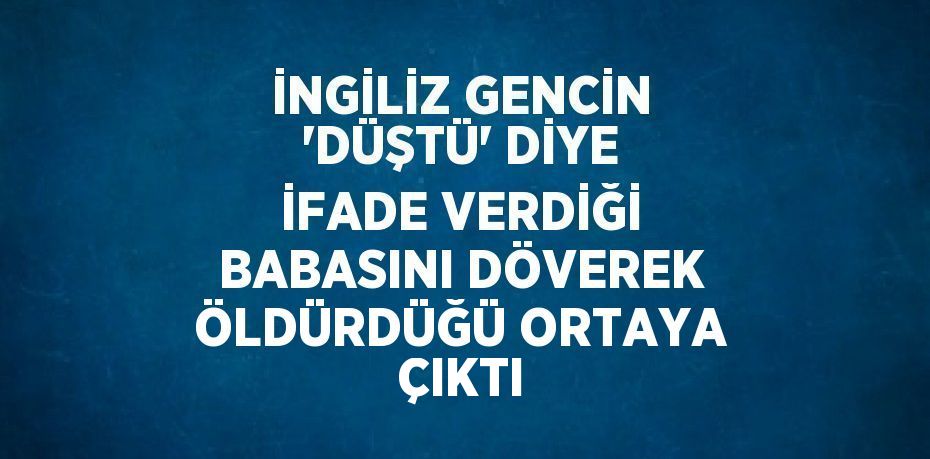 İNGİLİZ GENCİN 'DÜŞTÜ' DİYE İFADE VERDİĞİ BABASINI DÖVEREK ÖLDÜRDÜĞÜ ORTAYA ÇIKTI